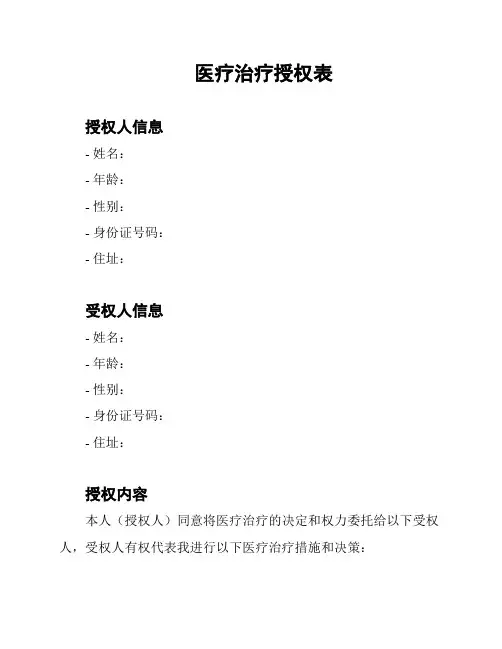 医疗治疗授权表

授权人信息
- 姓名：
- 年龄：
- 性别：
- 身份证号码：
- 住址：

受权人信息
- 姓名：
- 年龄：
- 性别：
- 身份证号码：
- 住址：

授权内容
本人（授权人）同意将医疗治疗的决定和权力委托给以下受权人，受权人有权代表我进行以下医疗治疗措施和决策：